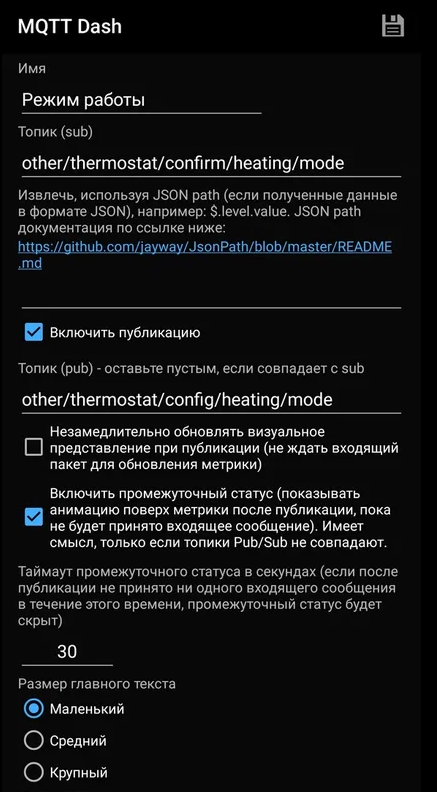 MQTT Dash

Имя

Режим работы

Топик (sub)

other/thermostat/confirm/heating/mode

Извлечь, используя JSON path (если полученные данные в формате JSON), например: $.level.value. JSON path документация по ссылке ниже: https://github.com/jayway/JsonPath/blob/master/README.md

Включить публикацию

Топик (pub) - оставьте пустым, если совпадает с sub

other/thermostat/config/heating/mode

Незамедлительно обновлять визуальное представление при публикации (не ждать входящий пакет для обновления метрики)

Включить промежуточный статус (показывать анимацию поверх метрики после публикации, пока не будет принято входящее сообщение). Имеет смысл, только если топики Pub/Sub не совпадают.

Таймаут промежуточного статуса в секундах (если после публикации не принято ни одного входящего сообщения в течение этого времени, промежуточный статус будет скрыт)

30

Размер главного текста

Маленький

Средний

Крупный